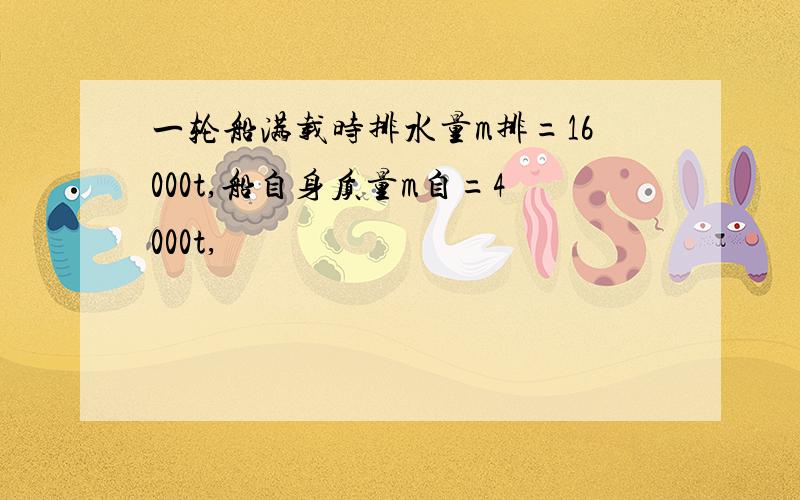 一轮船满载时排水量m排=16000t,船自身质量m自=4000t,